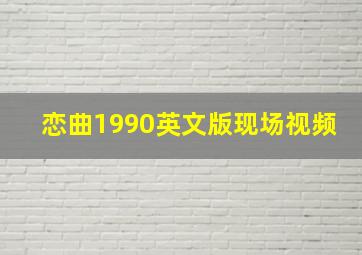 恋曲1990英文版现场视频